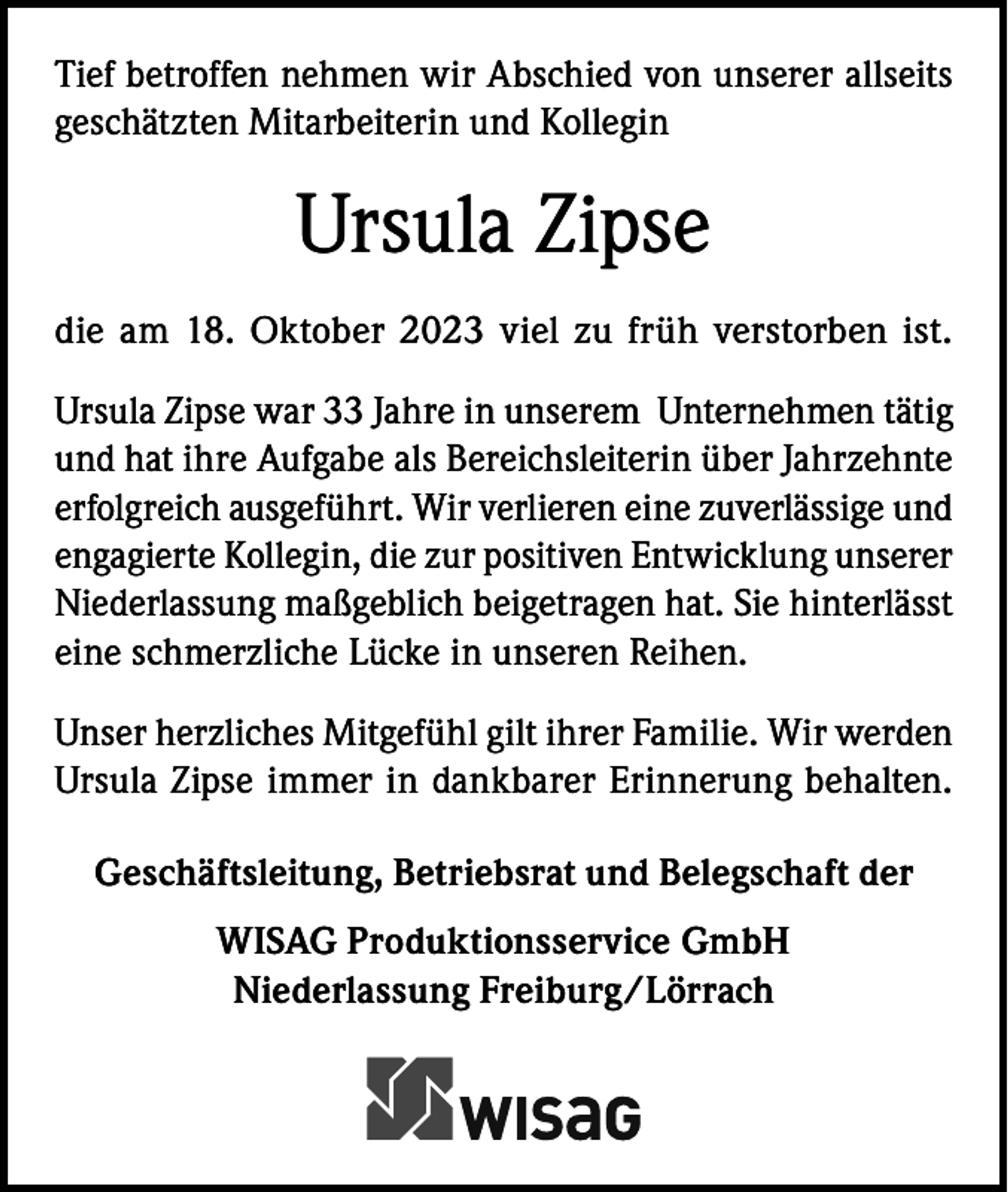 Tief betroffen nehmen wir Abschied von unserer allseits geschätzten Mitarbeiterin und Kollegin

Ursula Zipse

die am 18. Oktober 2023 viel zu früh verstorben ist.

Ursula Zipse war 33 Jahre in unserem Unternehmen tätig und hat ihre Aufgabe als Bereichsleiterin über Jahrzehnte erfolgreich ausgeführt. Wir verlieren eine zuverlässige und engagierte Kollegin, die zur positiven Entwicklung unserer Niederlassung maßgeblich beigetragen hat. Sie hinterlässt eine schmerzliche Lücke in unseren Reihen.

Unser herzliches Mitgefühl gilt ihrer Familie. Wir werden Ursula Zipse immer in dankbarer Erinnerung behalten.

Geschäftsleitung, Betriebsrat und Belegschaft der

WISAG Produktionsservice GmbH
Niederlassung Freiburg/Lörrach

WISAG